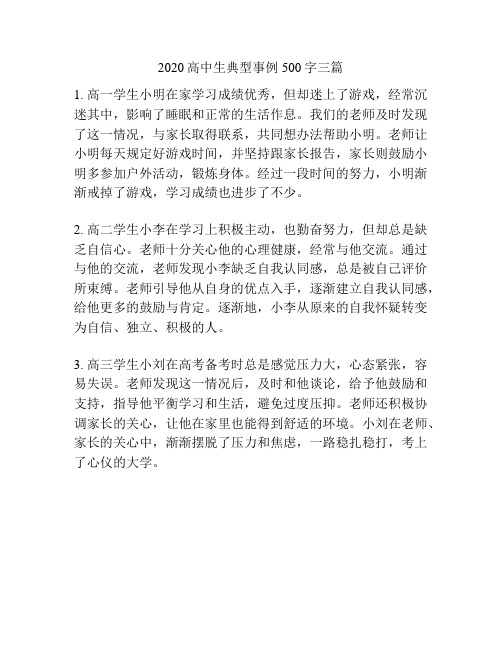 2020 高中生典型事例 500 字三篇

1. 高一学生小明在家学习成绩优秀，但却迷上了游戏，经常沉迷其中，影响了睡眠和正常的生活作息。我们的老师及时发现了这一情况，与家长取得联系，共同想办法帮助小明。老师让小明每天规定好游戏时间，并坚持跟家长报告，家长则鼓励小明多参加户外活动，锻炼身体。经过一段时间的努力，小明渐渐戒掉了游戏，学习成绩也进步了不少。

2. 高二学生小李在学习上积极主动，也勤奋努力，但却总是缺乏自信心。老师十分关心他的心理健康，经常与他交流。通过与他的交流，老师发现小李缺乏自我认同感，总是被自己评价所束缚。老师引导他从自身的优点入手，逐渐建立自我认同感，给他更多的鼓励与肯定。逐渐地，小李从原来的自我怀疑转变为自信、独立、积极的人。

3. 高三学生小刘在高考备考时总是感觉压力大，心态紧张，容易失误。老师发现这一情况后，及时和他谈论，给予他鼓励和支持，指导他平衡学习和生活，避免过度压抑。老师还积极协调家长的关心，让他在家里也能得到舒适的环境。小刘在老师、家长的关心中，渐渐摆脱了压力和焦虑，一路稳扎稳打，考上了心仪的大学。